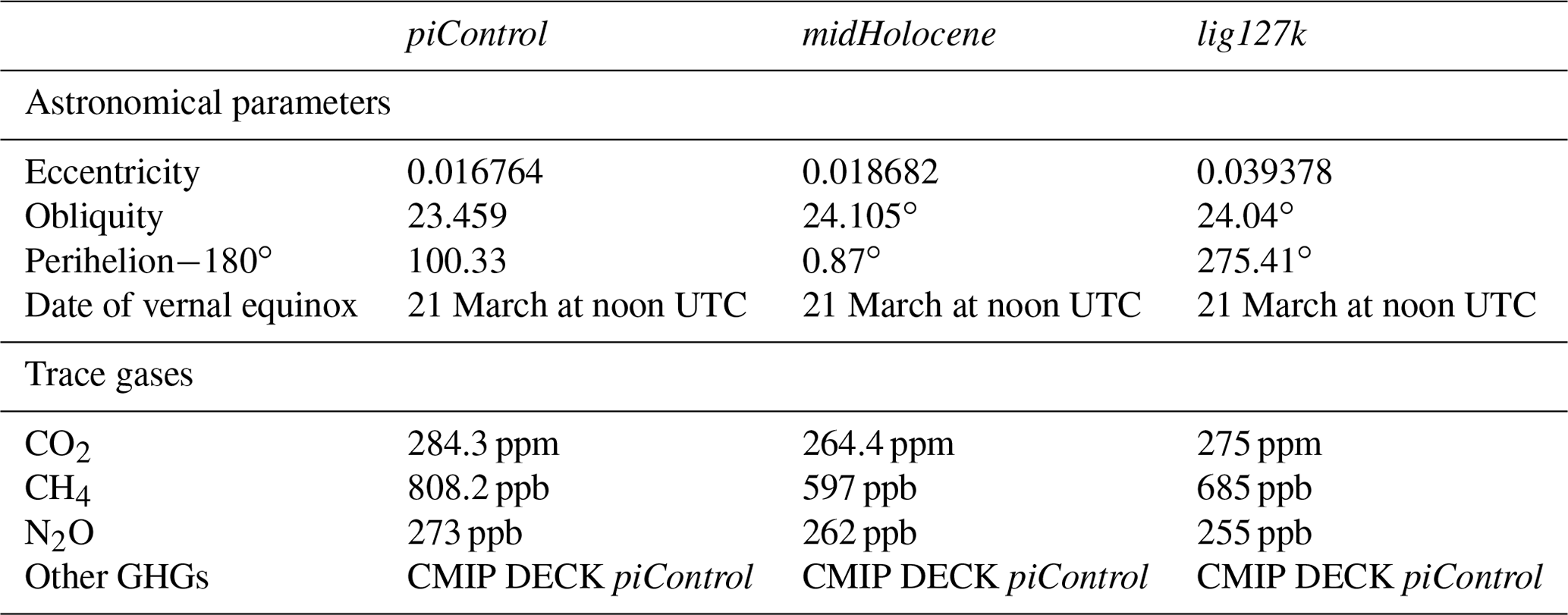 | | piControl | midHolocene | lig127k |
|---|---|---|---|
| Astronomical parameters | | | |
| Eccentricity | 0.016764 | 0.018682 | 0.039378 |
| Obliquity | 23.459 | 24.105° | 24.04° |
| Perihelion−180° | 100.33 | 0.87° | 275.41° |
| Date of vernal equinox | 21 March at noon UTC | 21 March at noon UTC | 21 March at noon UTC |
| Trace gases | | | |
| $CO_2$ | 284.3 ppm | 264.4 ppm | 275 ppm |
| $CH_4$ | 808.2 ppb | 597 ppb | 685 ppb |
| $N_2O$ | 273 ppb | 262 ppb | 255 ppb |
| Other GHGs | CMIP DECK piControl | CMIP DECK piControl | CMIP DECK piControl |